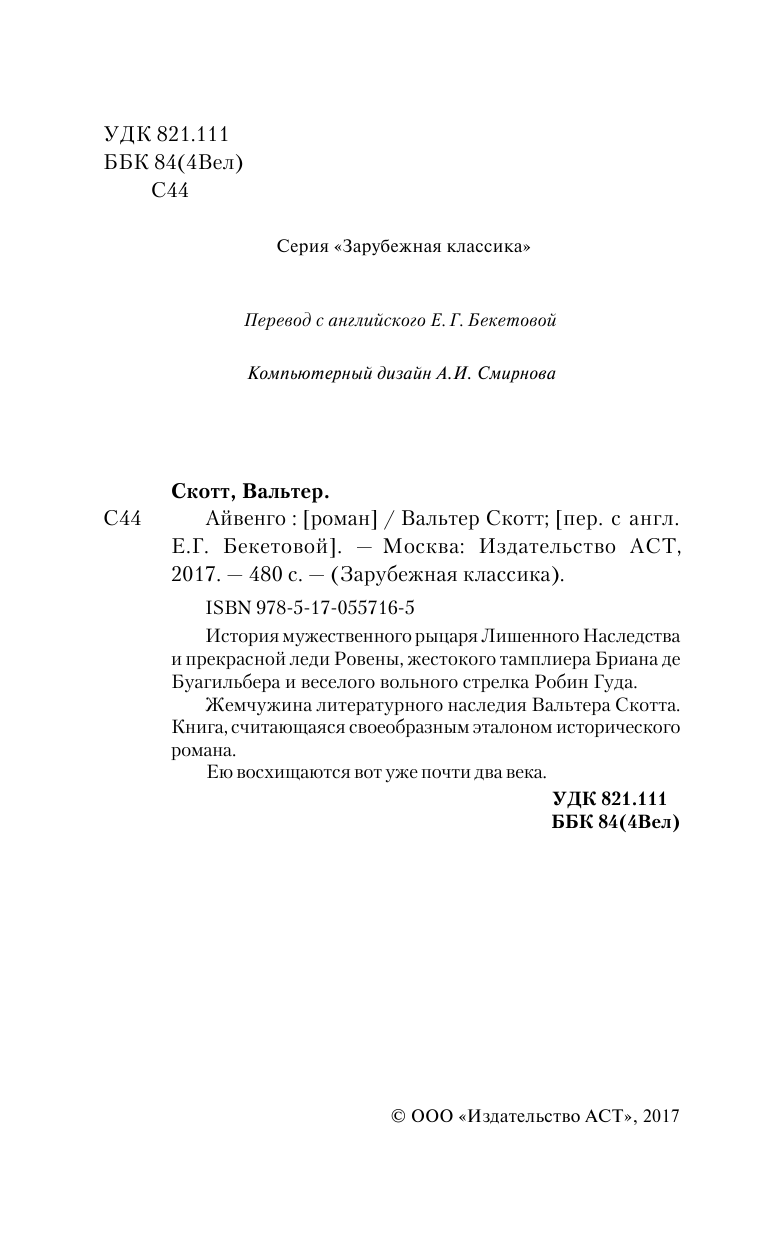 УДК 821.111
ББК 84(4Вел)
С44

Серия «Зарубежная классика»

Перевод с английского Е. Г. Бекетовой

Компьютерный дизайн А.И. Смирнова

Скотт, Вальтер.
С44 Айвенго : [роман] / Вальтер Скотт; [пер. с англ. Е.Г. Бекетовой]. — Москва: Издательство АСТ, 2017. — 480 с. — (Зарубежная классика).

ISBN 978-5-17-055716-5

История мужественного рыцаря Лишенного Наследства и прекрасной леди Ровены, жестокого тамплиера Бриана де Буагильбера и веселого вольного стрелка Робин Гуда.

Жемчужина литературного наследия Вальтера Скотта. Книга, считающаяся своеобразным эталоном исторического романа.

Ею восхищаются вот уже почти два века.

УДК 821.111
ББК 84(4Вел)

© ООО «Издательство АСТ», 2017